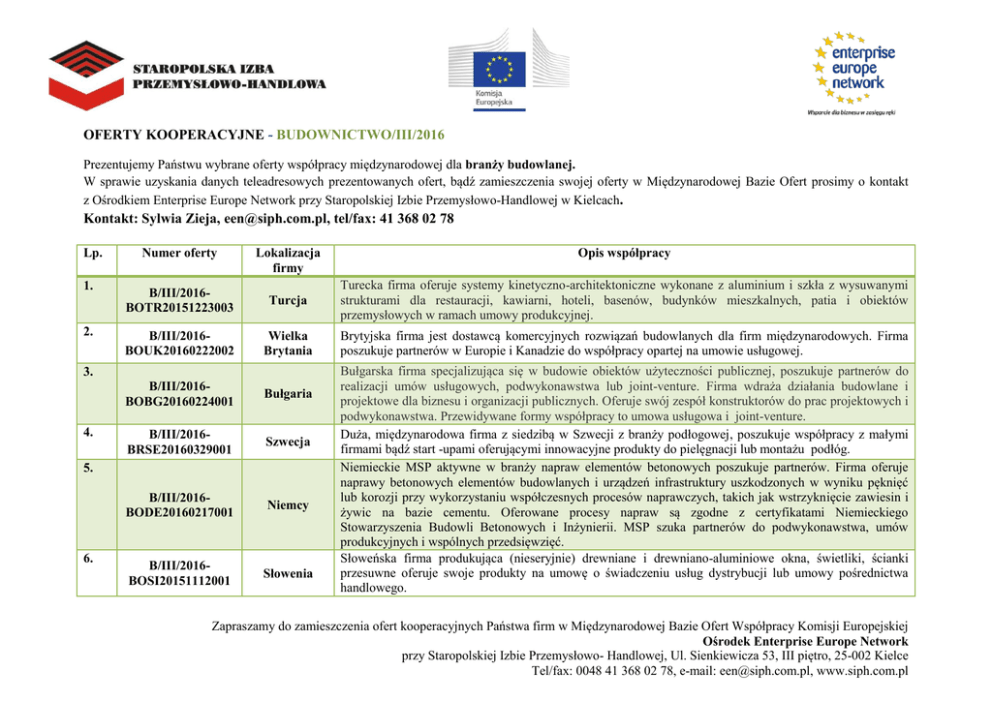 STAROPOLSKA IZBA PRZEMYSŁOWO-HANDLOWA

Komisja Europejska

enterprise europe network

Wsparcie dla biznesu w zasięgu ręki

OFERTY KOOPERACYJNE - BUDOWNICTWO/III/2016

Prezentujemy Państwu wybrane oferty współpracy międzynarodowej dla branży budowlanej.
W sprawie uzyskania danych teleadresowych prezentowanych ofert, bądź zamieszczenia swojej oferty w Międzynarodowej Bazie Ofert prosimy o kontakt z Ośrodkiem Enterprise Europe Network przy Staropolskiej Izbie Przemysłowo-Handlowej w Kielcach.
Kontakt: Sylwia Zieja, een@siph.com.pl, tel/fax: 41 368 02 78

| Lp. | Numer oferty | Lokalizacja firmy | Opis współpracy |
|---|---|---|---|
| 1. | B/III/2016-BOTR20151223003 | Turcja | Turecka firma oferuje systemy kinetyczno-architektoniczne wykonane z aluminium i szkła z wysuwanymi strukturami dla restauracji, kawiarni, hoteli, basenów, budynków mieszkalnych, patia i obiektów przemysłowych w ramach umowy produkcyjnej. |
| 2. | B/III/2016-BOUK20160222002 | Wielka Brytania | Brytyjska firma jest dostawcą komercyjnych rozwiązań budowlanych dla firm międzynarodowych. Firma poszukuje partnerów w Europie i Kanadzie do współpracy opartej na umowie usługowej. |
| 3. | B/III/2016-BOBG20160224001 | Bułgaria | Bułgarska firma specjalizująca się w budowie obiektów użyteczności publicznej, poszukuje partnerów do realizacji umów usługowych, podwykonawstwa lub joint-venture. Firma wdraża działania budowlane i projektowe dla biznesu i organizacji publicznych. Oferuje swój zespół konstruktorów do prac projektowych i podwykonawstwa. Przewidywane formy współpracy to umowa usługowa i joint-venture. |
| 4. | B/III/2016-BRSE20160329001 | Szwecja | Duża, międzynarodowa firma z siedzibą w Szwecji z branży podłogowej, poszukuje współpracy z małymi firmami bądź start -upami oferującymi innowacyjne produkty do pielęgnacji lub montażu podłóg. |
| 5. | B/III/2016-BODE20160217001 | Niemcy | Niemieckie MSP aktywne w branży napraw elementów betonowych poszukuje partnerów. Firma oferuje naprawy betonowych elementów budowlanych i urządzeń infrastruktury uszkodzonych w wyniku pęknięć lub korozji przy wykorzystaniu współczesnych procesów naprawczych, takich jak wstrzyknięcie zawiesin i żywic na bazie cementu. Oferowane procesy napraw są zgodne z certyfikatami Niemieckiego Stowarzyszenia Budowli Betonowych i Inżynierii. MSP szuka partnerów do podwykonawstwa, umów produkcyjnych i wspólnych przedsięwzięć. |
| 6. | B/III/2016-BOSI20151112001 | Słowenia | Słoweńska firma produkująca (nieseryjnie) drewniane i drewniano-aluminiowe okna, świetliki, ścianki przesuwne oferuje swoje produkty na umowę o świadczeniu usług dystrybucji lub umowy pośrednictwa handlowego. |

Zapraszamy do zamieszczenia ofert kooperacyjnych Państwa firm w Międzynarodowej Bazie Ofert Współpracy Komisji Europejskiej
Ośrodek Enterprise Europe Network
przy Staropolskiej Izbie Przemysłowo- Handlowej, Ul. Sienkiewicza 53, III piętro, 25-002 Kielce
Tel/fax: 0048 41 368 02 78, e-mail: een@siph.com.pl, www.siph.com.pl